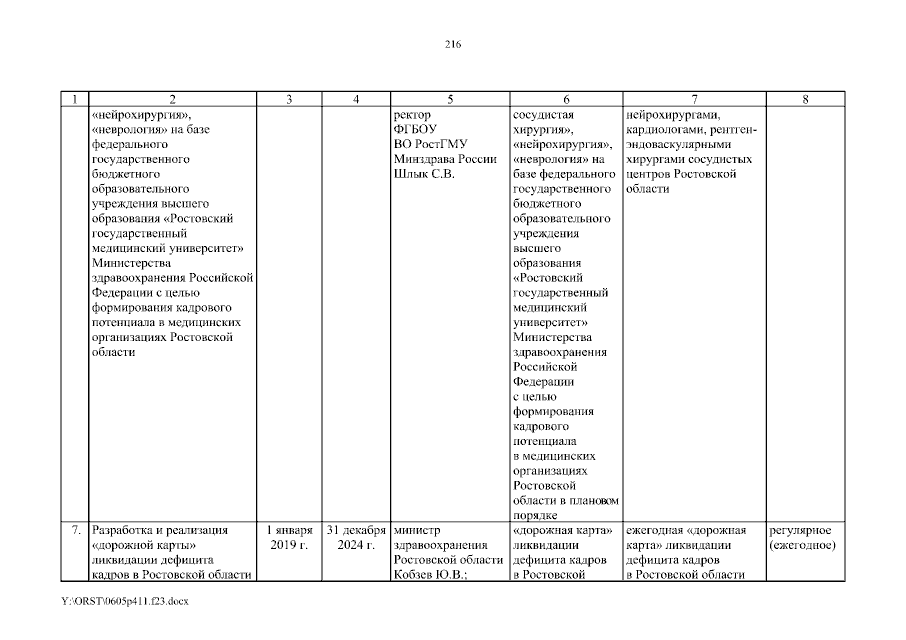 216

| 1 | 2 | 3 | 4 | 5 | 6 | 7 | 8 |
|---|---|---|---|---|---|---|---|
| | «нейрохирургия», «неврология» на базе федерального государственного бюджетного образовательного учреждения высшего образования «Ростовский государственный медицинский университет» Министерства здравоохранения Российской Федерации с целью формирования кадрового потенциала в медицинских организациях Ростовской области | | | ректор ФГБОУ ВО РостГМУ Минздрава России Шлык С.В. | сосудистая хирургия», «нейрохирургия», «неврология» на базе федерального государственного бюджетного образовательного учреждения высшего образования «Ростовский государственный медицинский университет» Министерства здравоохранения Российской Федерации с целью формирования кадрового потенциала в медицинских организациях Ростовской области в плановом порядке | нейрохирургами, кардиологами, рентген-эндоваскулярными хирургами сосудистых центров Ростовской области | |
| 7. | Разработка и реализация «дорожной карты» ликвидации дефицита кадров в Ростовской области | 1 января 2019 г. | 31 декабря 2024 г. | министр здравоохранения Ростовской области Кобзев Ю.В.; | «дорожная карта» ликвидации дефицита кадров в Ростовской | ежегодная «дорожная карта» ликвидации дефицита кадров в Ростовской области | регулярное (ежегодное) |

Y:\ORST\0605p411.f23.docx